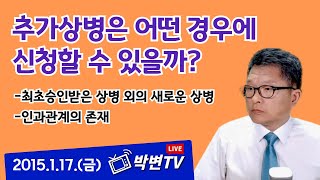 추가상병은 어떤 경우에 신청할 수 있을까?

-최초승인받은 상병 외의 새로운 상병
-인과관계의 존재

2015.1.17.(금)

LIVE
박변TV